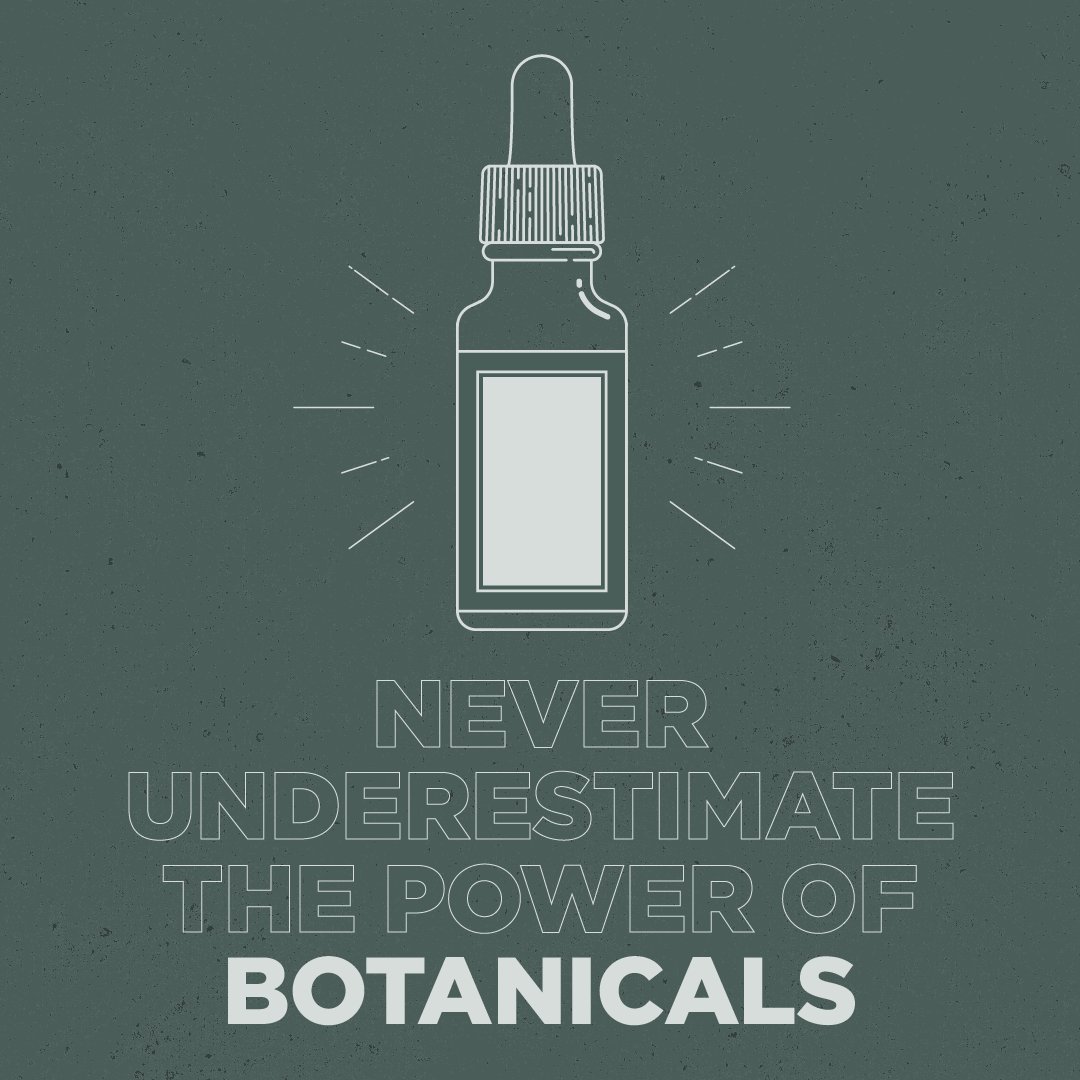 NEVER UNDERESTIMATE THE POWER OF BOTANICALS